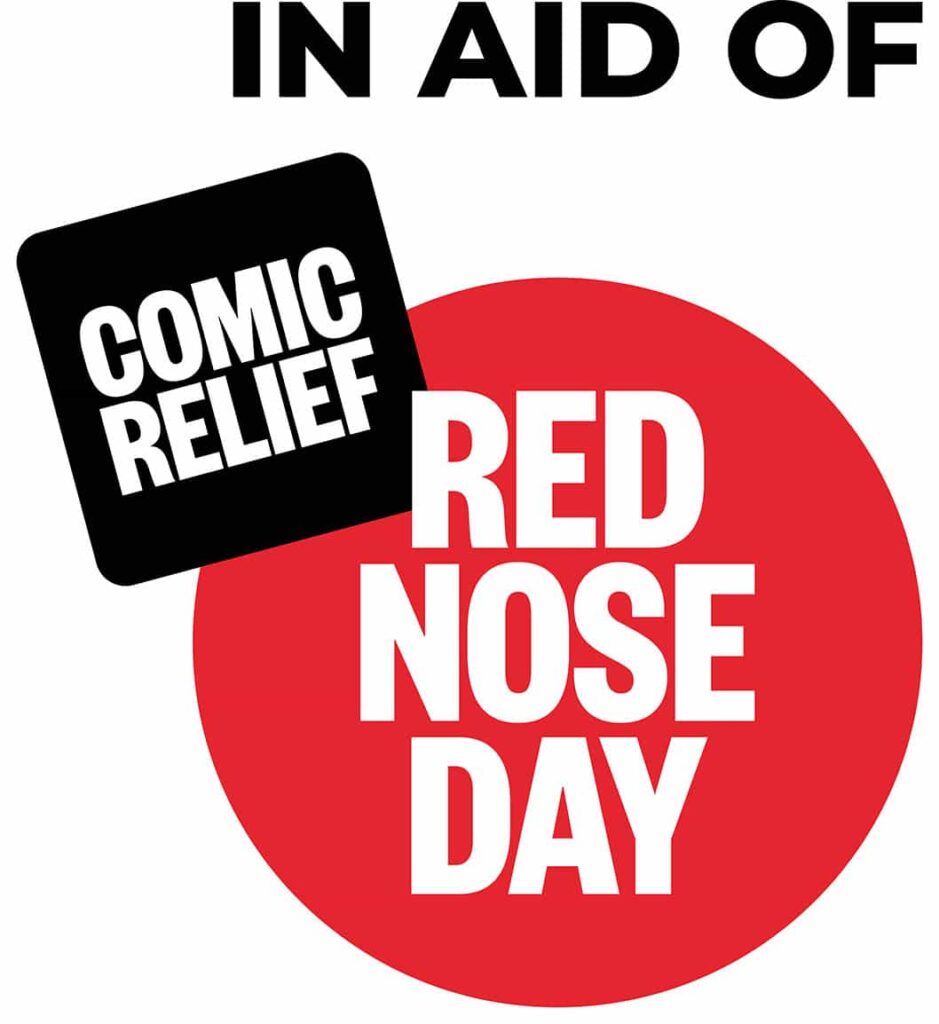 IN AID OF

COMIC RELIEF

RED NOSE DAY